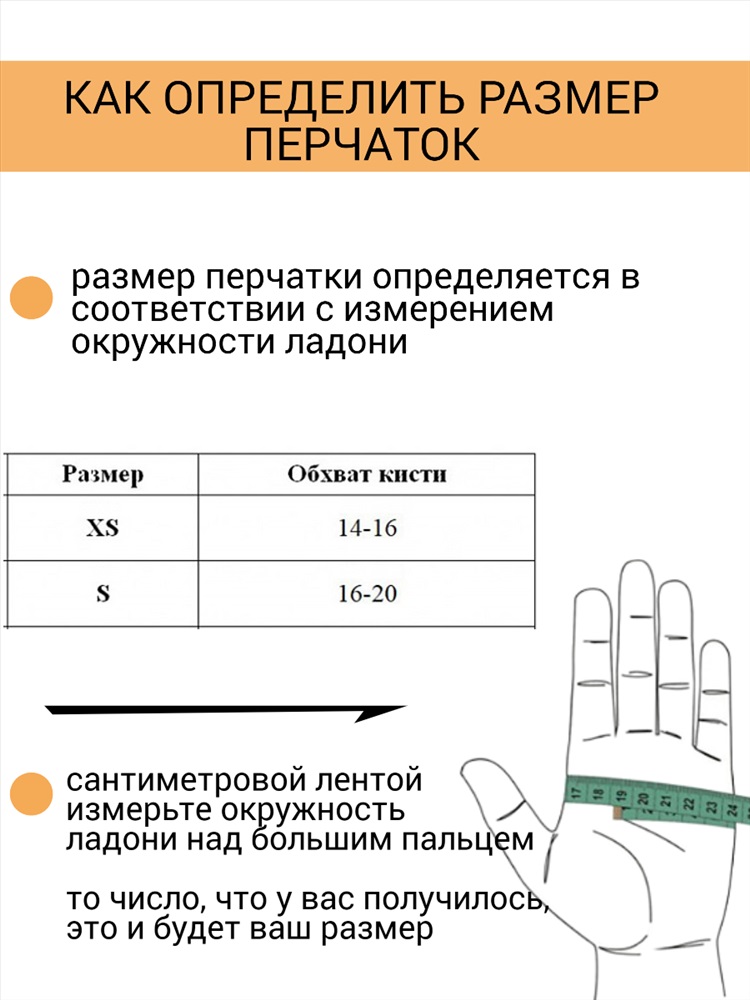 КАК ОПРЕДЕЛИТЬ РАЗМЕР ПЕРЧАТОК

размер перчатки определяется в соответствии с измерением окружности ладони

| Размер | Обхват кисти |
|---|---|
| XS | 14-16 |
| S | 16-20 |

17 18 19 20 21 22 23 24

сантиметровой лентой измерьте окружность ладони над большим пальцем

то число, что у вас получилось, это и будет ваш размер